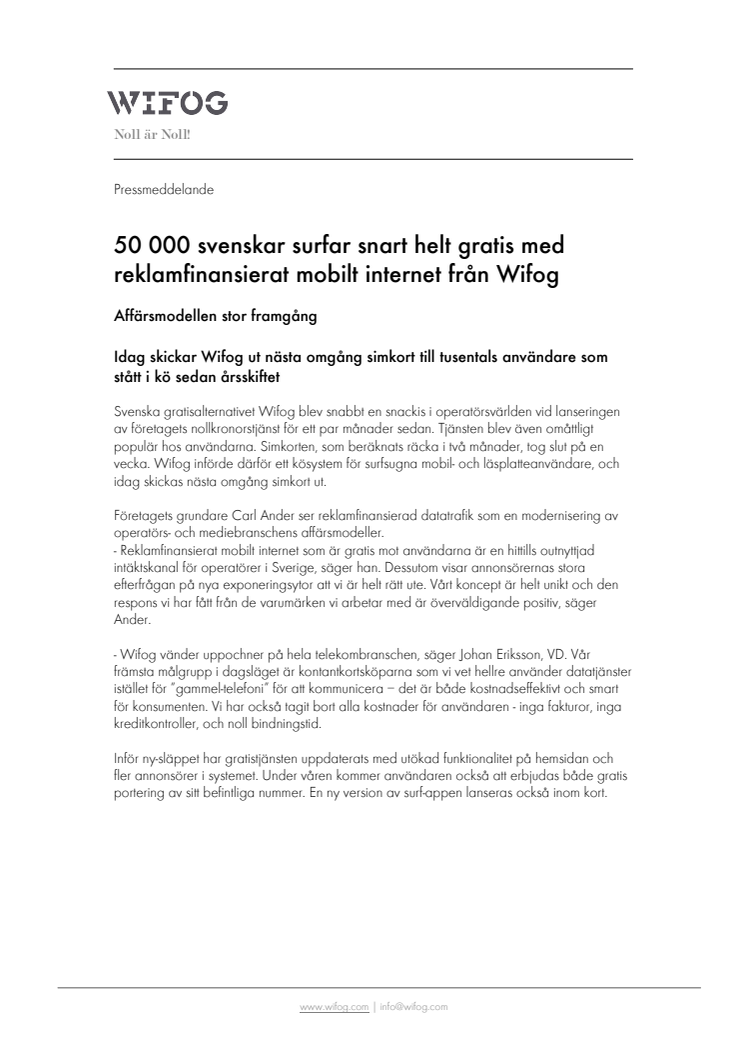 WIFOG

Noll är Noll!

Pressmeddelande

50 000 svenskar surfar snart helt gratis med reklamfinansierat mobilt internet från Wifog

Affärsmodellen stor framgång

Idag skickar Wifog ut nästa omgång simkort till tusentals användare som stått i kö sedan årsskiftet

Svenska gratisalternativet Wifog blev snabbt en snackis i operatörsvärlden vid lanseringen av företagets nollkronorstjänst för ett par månader sedan. Tjänsten blev även omåttligt populär hos användarna. Simkorten, som beräknats räcka i två månader, tog slut på en vecka. Wifog införde därför ett kösystem för surfsugna mobil- och läsplatteanvändare, och idag skickas nästa omgång simkort ut.

Företagets grundare Carl Ander ser reklamfinansierad datatrafik som en modernisering av operatörs- och mediebranschens affärsmodeller.
- Reklamfinansierat mobilt internet som är gratis mot användarna är en hittills outnyttjad intäktskanal för operatörer i Sverige, säger han. Dessutom visar annonsörernas stora efterfrågan på nya exponeringsytor att vi är helt rätt ute. Vårt koncept är helt unikt och den respons vi har fått från de varumärken vi arbetar med är överväldigande positiv, säger Ander.

- Wifog vänder uppochner på hela telekombranschen, säger Johan Eriksson, VD. Vår främsta målgrupp i dagsläget är kontantkortsköparna som vi vet hellre använder datatjänster istället för "gammel-telefoni" för att kommunicera – det är både kostnadseffektivt och smart för konsumenten. Vi har också tagit bort alla kostnader för användaren - inga fakturor, inga kreditkontroller, och noll bindningstid.

Inför ny-släppet har gratistjänsten uppdaterats med utökad funktionalitet på hemsidan och fler annonsörer i systemet. Under våren kommer användaren också att erbjudas både gratis portering av sitt befintliga nummer. En ny version av surf-appen lanseras också inom kort.

www.wifog.com | info@wifog.com